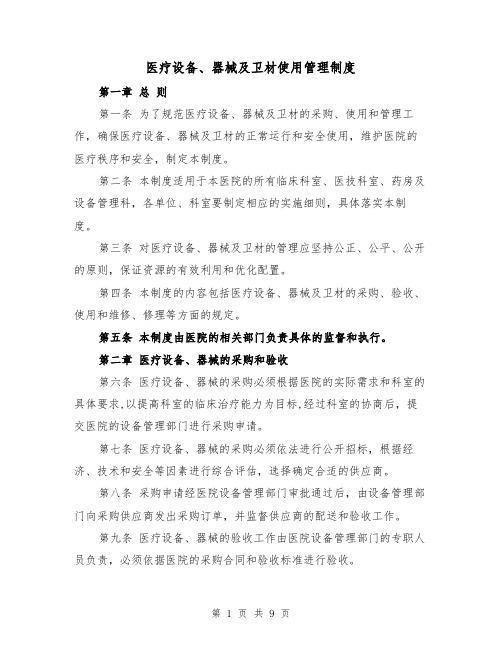 医疗设备、器械及卫材使用管理制度

第一章 总 则

第一条 为了规范医疗设备、器械及卫材的采购、使用和管理工作，确保医疗设备、器械及卫材的正常运行和安全使用，维护医院的医疗秩序和安全，制定本制度。

第二条 本制度适用于本医院的所有临床科室、医技科室、药房及设备管理科，各单位、科室要制定相应的实施细则，具体落实本制度。

第三条 对医疗设备、器械及卫材的管理应坚持公正、公平、公开的原则，保证资源的有效利用和优化配置。

第四条 本制度的内容包括医疗设备、器械及卫材的采购、验收、使用和维修、修理等方面的规定。

第五条 本制度由医院的相关部门负责具体的监督和执行。

第二章 医疗设备、器械的采购和验收

第六条 医疗设备、器械的采购必须根据医院的实际需求和科室的具体要求,以提高科室的临床治疗能力为目标,经过科室的协商后，提交医院的设备管理部门进行采购申请。

第七条 医疗设备、器械的采购必须依法进行公开招标，根据经济、技术和安全等因素进行综合评估，选择确定合适的供应商。

第八条 采购申请经医院设备管理部门审批通过后，由设备管理部门向采购供应商发出采购订单，并监督供应商的配送和验收工作。

第九条 医疗设备、器械的验收工作由医院设备管理部门的专职人员负责，必须依据医院的采购合同和验收标准进行验收。

第 1 页 共 9 页